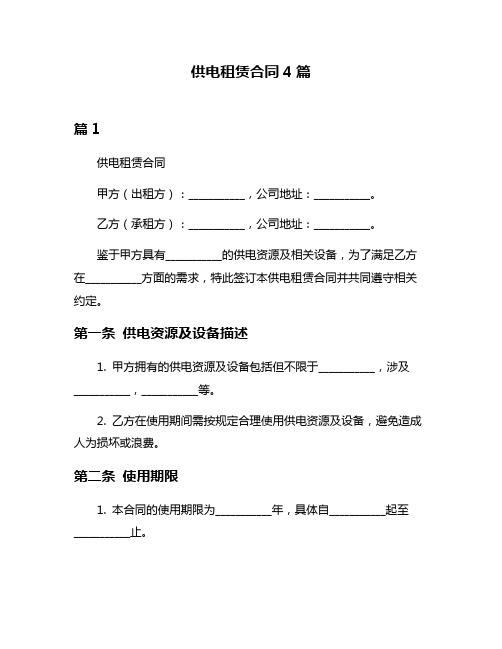 供电租赁合同 4 篇

篇 1

供电租赁合同

甲方（出租方）：__________，公司地址：__________。

乙方（承租方）：__________，公司地址：__________。

鉴于甲方具有__________的供电资源及相关设备，为了满足乙方在__________方面的需求，特此签订本供电租赁合同并共同遵守相关约定。

第一条 供电资源及设备描述

1. 甲方拥有的供电资源及设备包括但不限于__________，涉及__________，__________等。

2. 乙方在使用期间需按规定合理使用供电资源及设备，避免造成人为损坏或浪费。

第二条 使用期限

1. 本合同的使用期限为__________年，具体自__________起至__________止。